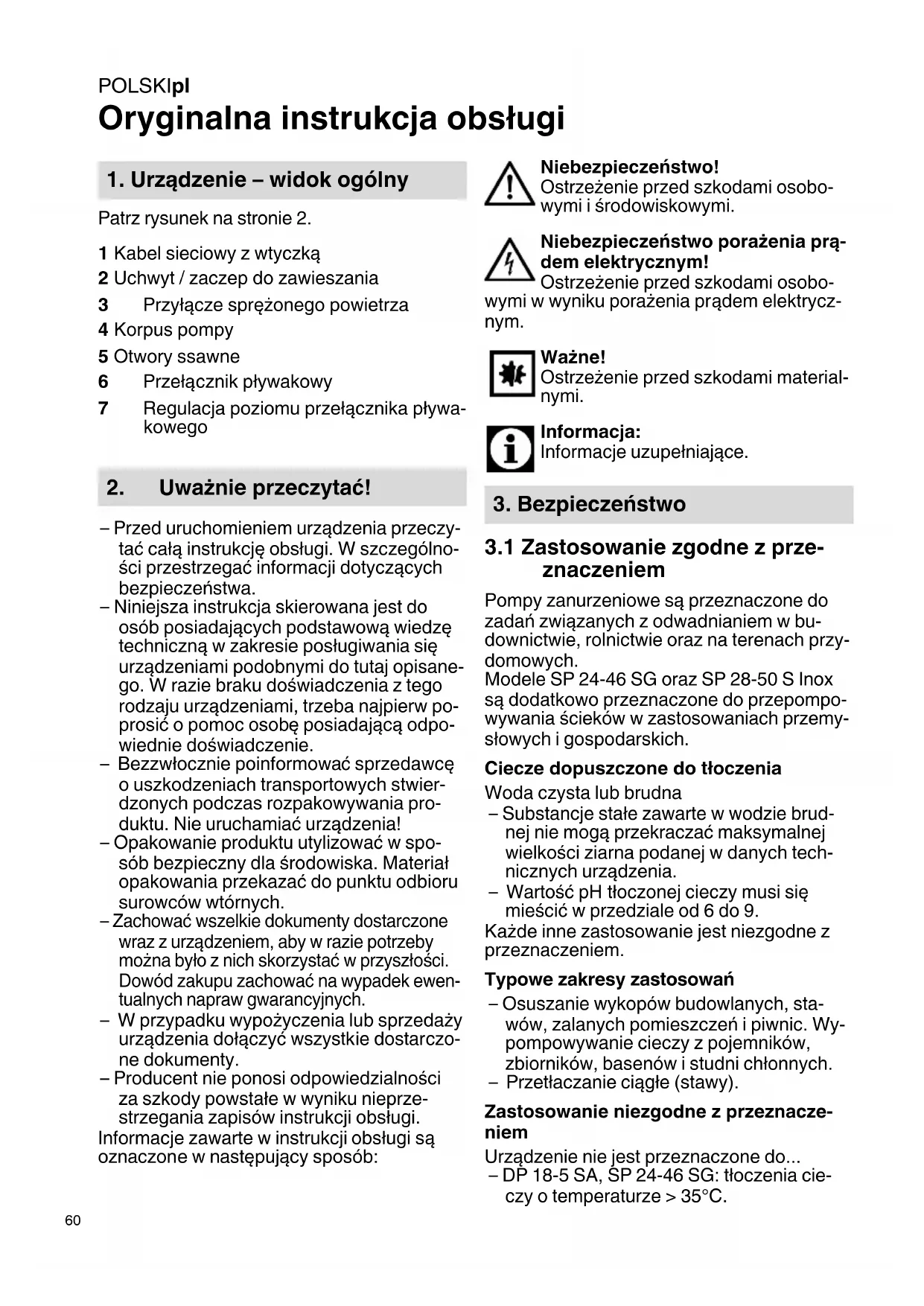 POLSKIpl
Oryginalna instrukcja obsługi

1. Urządzenie – widok ogólny

Patrz rysunek na stronie 2.

1 Kabel sieciowy z wtyczką
2 Uchwyt / zaczep do zawieszania
3 Przyłącze sprężonego powietrza
4 Korpus pompy
5 Otwory ssawne
6 Przełącznik pływakowy
7 Regulacja poziomu przełącznika pływakowego

2. Uważnie przeczytać!

– Przed uruchomieniem urządzenia przeczytać całą instrukcję obsługi. W szczególności przestrzegać informacji dotyczących bezpieczeństwa.
– Niniejsza instrukcja skierowana jest do osób posiadających podstawową wiedzę techniczną w zakresie posługiwania się urządzeniami podobnymi do tutaj opisanego. W razie braku doświadczenia z tego rodzaju urządzeniami, trzeba najpierw poprosić o pomoc osobę posiadającą odpowiednie doświadczenie.
– Bezzwłocznie poinformować sprzedawcę o uszkodzeniach transportowych stwierdzonych podczas rozpakowywania produktu. Nie uruchamiać urządzenia!
– Opakowanie produktu utylizować w sposób bezpieczny dla środowiska. Materiał opakowania przekazać do punktu odbioru surowców wtórnych.
– Zachować wszelkie dokumenty dostarczone wraz z urządzeniem, aby w razie potrzeby można było z nich skorzystać w przyszłości. Dowód zakupu zachować na wypadek ewentualnych napraw gwarancyjnych.
– W przypadku wypożyczenia lub sprzedaży urządzenia dołączyć wszystkie dostarczone dokumenty.
– Producent nie ponosi odpowiedzialności za szkody powstałe w wyniku nieprzestrzegania zapisów instrukcji obsługi.
Informacje zawarte w instrukcji obsługi są oznaczone w następujący sposób:

Niebezpieczeństwo!
Ostrzeżenie przed szkodami osobowymi i środowiskowymi.

Niebezpieczeństwo porażenia prądem elektrycznym!
Ostrzeżenie przed szkodami osobowymi w wyniku porażenia prądem elektrycznym.

Ważne!
Ostrzeżenie przed szkodami materialnymi.

Informacja:
Informacje uzupełniające.

3. Bezpieczeństwo

3.1 Zastosowanie zgodne z przeznaczeniem

Pompy zanurzeniowe są przeznaczone do zadań związanych z odwadnianiem w budownictwie, rolnictwie oraz na terenach przydomowych.
Modele SP 24-46 SG oraz SP 28-50 S Inox są dodatkowo przeznaczone do przepompowywania ścieków w zastosowaniach przemysłowych i gospodarskich.

Ciecze dopuszczone do tłoczenia
Woda czysta lub brudna
– Substancje stałe zawarte w wodzie brudnej nie mogą przekraczać maksymalnej wielkości ziarna podanej w danych technicznych urządzenia.
– Wartość pH tłoczonej cieczy musi się mieścić w przedziale od 6 do 9.
Każde inne zastosowanie jest niezgodne z przeznaczeniem.

Typowe zakresy zastosowań
– Osuszanie wykopów budowlanych, stawów, zalanych pomieszczeń i piwnic. Wypompowywanie cieczy z pojemników, zbiorników, basenów i studni chłonnych.
– Przetłaczanie ciągłe (stawy).

Zastosowanie niezgodne z przeznaczeniem
Urządzenie nie jest przeznaczone do...
– DP 18-5 SA, SP 24-46 SG: tłoczenia cieczy o temperaturze > 35°C.

60